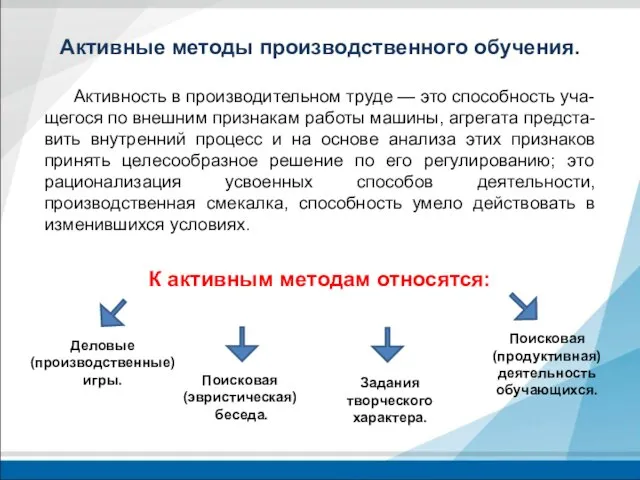 Активные методы производственного обучения.

Активность в производительном труде — это способность учащегося по внешним признакам работы машины, агрегата представить внутренний процесс и на основе анализа этих признаков принять целесообразное решение по его регулированию; это рационализация усвоенных способов деятельности, производственная смекалка, способность умело действовать в изменившихся условиях.

К активным методам относятся:

Деловые (производственные) игры.

Поисковая (эвристическая) беседа.

Задания творческого характера.

Поисковая (продуктивная) деятельность обучающихся.